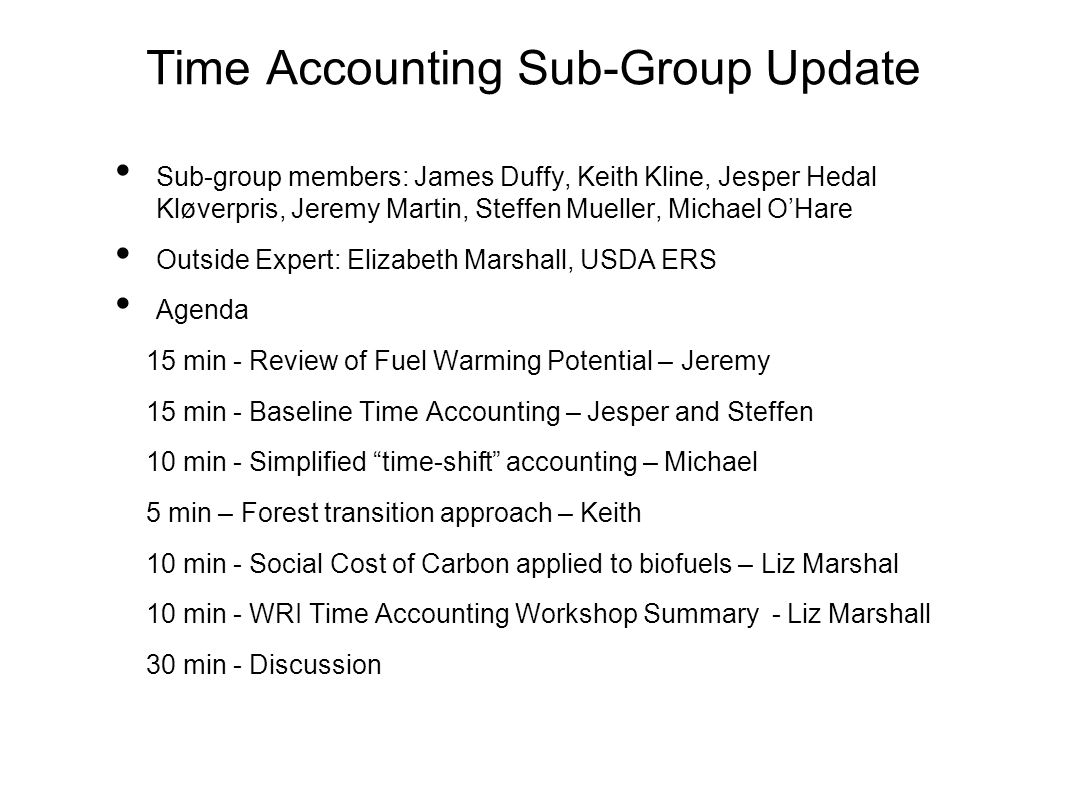 Time Accounting Sub-Group Update

• Sub-group members: James Duffy, Keith Kline, Jesper Hedal Kløverpris, Jeremy Martin, Steffen Mueller, Michael O'Hare

• Outside Expert: Elizabeth Marshall, USDA ERS

• Agenda

15 min - Review of Fuel Warming Potential – Jeremy

15 min - Baseline Time Accounting – Jesper and Steffen

10 min - Simplified "time-shift" accounting – Michael

5 min – Forest transition approach – Keith

10 min - Social Cost of Carbon applied to biofuels – Liz Marshal

10 min - WRI Time Accounting Workshop Summary - Liz Marshall

30 min - Discussion